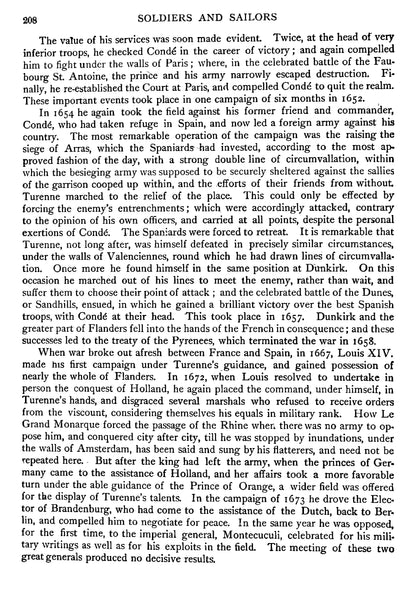 208 SOLDIERS AND SAILORS

The value of his services was soon made evident. Twice, at the head of very inferior troops, he checked Condé in the career of victory; and again compelled him to fight under the walls of Paris; where, in the celebrated battle of the Faubourg St. Antoine, the prince and his army narrowly escaped destruction. Finally, he re-established the Court at Paris, and compelled Condé to quit the realm. These important events took place in one campaign of six months in 1652.

In 1654 he again took the field against his former friend and commander, Condé, who had taken refuge in Spain, and now led a foreign army against his country. The most remarkable operation of the campaign was the raising the siege of Arras, which the Spaniards had invested, according to the most approved fashion of the day, with a strong double line of circumvallation, within which the besieging army was supposed to be securely sheltered against the sallies of the garrison cooped up within, and the efforts of their friends from without. Turenne marched to the relief of the place. This could only be effected by forcing the enemy's entrenchments; which were accordingly attacked, contrary to the opinion of his own officers, and carried at all points, despite the personal exertions of Condé. The Spaniards were forced to retreat. It is remarkable that Turenne, not long after, was himself defeated in precisely similar circumstances, under the walls of Valenciennes, round which he had drawn lines of circumvallation. Once more he found himself in the same position at Dunkirk. On this occasion he marched out of his lines to meet the enemy, rather than wait, and suffer them to choose their point of attack; and the celebrated battle of the Dunes, or Sandhills, ensued, in which he gained a brilliant victory over the best Spanish troops, with Condé at their head. This took place in 1657. Dunkirk and the greater part of Flanders fell into the hands of the French in consequence; and these successes led to the treaty of the Pyrenees, which terminated the war in 1658.

When war broke out afresh between France and Spain, in 1667, Louis XIV. made his first campaign under Turenne's guidance, and gained possession of nearly the whole of Flanders. In 1672, when Louis resolved to undertake in person the conquest of Holland, he again placed the command, under himself, in Turenne's hands, and disgraced several marshals who refused to receive orders from the viscount, considering themselves his equals in military rank. How Le Grand Monarque forced the passage of the Rhine when there was no army to oppose him, and conquered city after city, till he was stopped by inundations, under the walls of Amsterdam, has been said and sung by his flatterers, and need not be repeated here. But after the king had left the army, when the princes of Germany came to the assistance of Holland, and her affairs took a more favorable turn under the able guidance of the Prince of Orange, a wider field was offered for the display of Turenne's talents. In the campaign of 1673 he drove the Elector of Brandenburg, who had come to the assistance of the Dutch, back to Berlin, and compelled him to negotiate for peace. In the same year he was opposed, for the first time, to the imperial general, Montecuculi, celebrated for his military writings as well as for his exploits in the field. The meeting of these two great generals produced no decisive results.